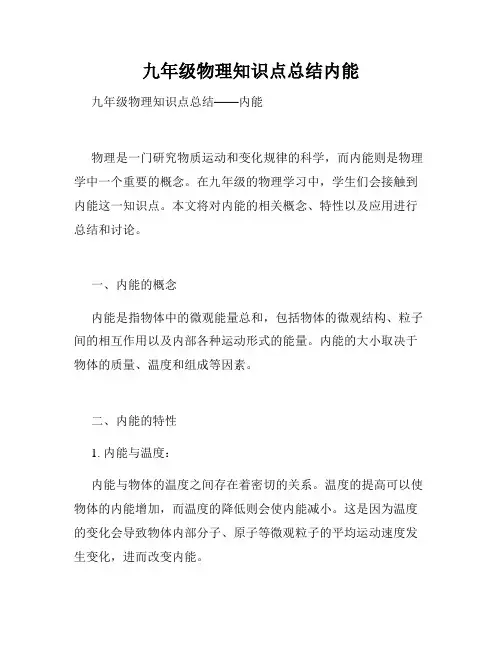 九年级物理知识点总结内能

九年级物理知识点总结——内能

物理是一门研究物质运动和变化规律的科学，而内能则是物理学中一个重要的概念。在九年级的物理学习中，学生们会接触到内能这一知识点。本文将对内能的相关概念、特性以及应用进行总结和讨论。

一、内能的概念

内能是指物体中的微观能量总和，包括物体的微观结构、粒子间的相互作用以及内部各种运动形式的能量。内能的大小取决于物体的质量、温度和组成等因素。

二、内能的特性

1. 内能与温度：

内能与物体的温度之间存在着密切的关系。温度的提高可以使物体的内能增加，而温度的降低则会使内能减小。这是因为温度的变化会导致物体内部分子、原子等微观粒子的平均运动速度发生变化，进而改变内能。